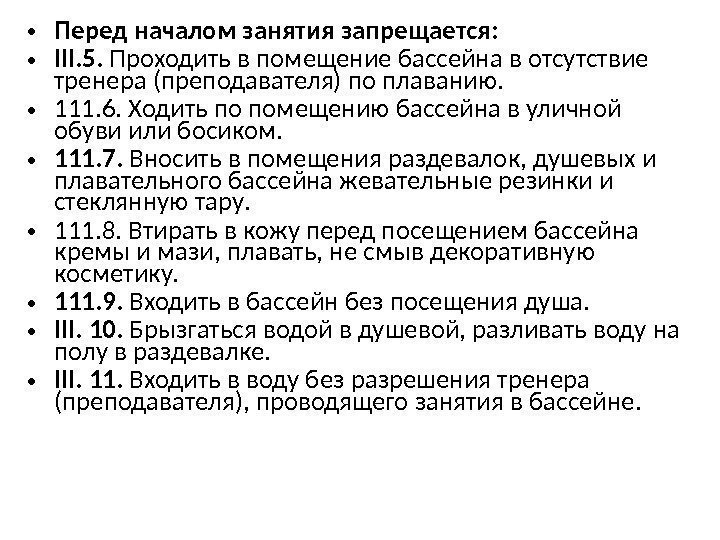 • Перед началом занятия запрещается:
• III.5. Проходить в помещение бассейна в отсутствие тренера (преподавателя) по плаванию.
• 111.6. Ходить по помещению бассейна в уличной обуви или босиком.
• 111.7. Вносить в помещения раздевалок, душевых и плавательного бассейна жевательные резинки и стеклянную тару.
• 111.8. Втирать в кожу перед посещением бассейна кремы и мази, плавать, не смыв декоративную косметику.
• 111.9. Входить в бассейн без посещения душа.
• III. 10. Брызгаться водой в душевой, разливать воду на полу в раздевалке.
• III. 11. Входить в воду без разрешения тренера (преподавателя), проводящего занятия в бассейне.